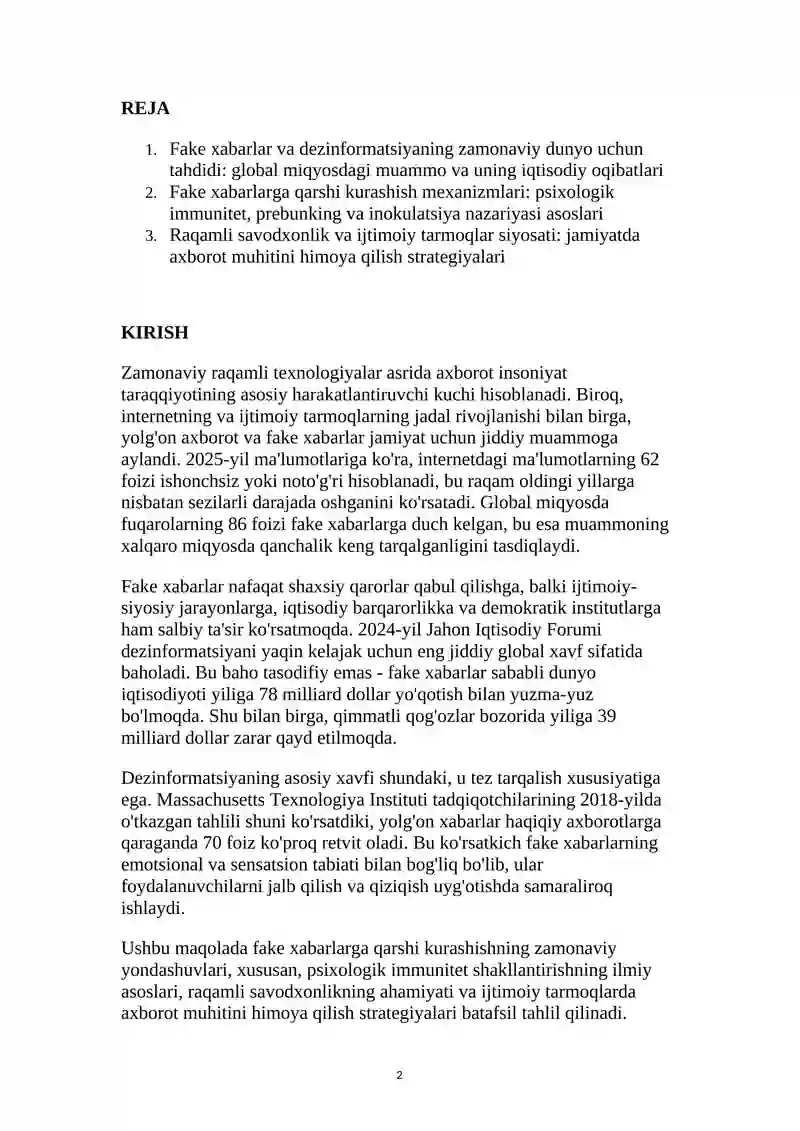 REJA

1. Fake xabarlar va dezinformatsiyaning zamonaviy dunyo uchun tahdidi: global miqyosdagi muammo va uning iqtisodiy oqibatlari
2. Fake xabarlarga qarshi kurashish mexanizmlari: psixologik immunitet, prebunking va inokulatsiya nazariyasi asoslari
3. Raqamli savodxonlik va ijtimoiy tarmoqlar siyosati: jamiyatda axborot muhitini himoya qilish strategiyalari

KIRISH

Zamonaviy raqamli texnologiyalar asrida axborot insoniyat taraqqiyotining asosiy harakatlantiruvchi kuchi hisoblanadi. Biroq, internetning va ijtimoiy tarmoqlarning jadal rivojlanishi bilan birga, yolg'on axborot va fake xabarlar jamiyat uchun jiddiy muammoga aylandi. 2025-yil ma'lumotlariga ko'ra, internetdagi ma'lumotlarning 62 foizi ishonchsiz yoki noto'g'ri hisoblanadi, bu raqam oldingi yillarga nisbatan sezilarli darajada oshganini ko'rsatadi. Global miqyosda fuqarolarning 86 foizi fake xabarlarga duch kelgan, bu esa muammoning xalqaro miqyosda qanchalik keng tarqalganligini tasdiqlaydi.

Fake xabarlar nafaqat shaxsiy qarorlar qabul qilishga, balki ijtimoiy-siyosiy jarayonlarga, iqtisodiy barqarorlikka va demokratik institutlarga ham salbiy ta'sir ko'rsatmoqda. 2024-yil Jahon Iqtisodiy Forumi dezinformatsiyani yaqin kelajak uchun eng jiddiy global xavf sifatida baholadi. Bu baho tasodifiy emas - fake xabarlar sababli dunyo iqtisodiyoti yiliga 78 milliard dollar yo'qotish bilan yuzma-yuz bo'lmoqda. Shu bilan birga, qimmatli qog'ozlar bozorida yiliga 39 milliard dollar zarar qayd etilmoqda.

Dezinformatsiyaning asosiy xavfi shundaki, u tez tarqalish xususiyatiga ega. Massachusetts Texnologiya Instituti tadqiqotchilarining 2018-yilda o'tkazgan tahlili shuni ko'rsatdiki, yolg'on xabarlar haqiqiy axborotlarga qaraganda 70 foiz ko'proq retvit oladi. Bu ko'rsatkich fake xabarlarning emotsional va sensatsion tabiati bilan bog'liq bo'lib, ular foydalanuvchilarni jalb qilish va qiziqish uyg'otishda samaraliroq ishlaydi.

Ushbu maqolada fake xabarlarga qarshi kurashishning zamonaviy yondashuvlari, xususan, psixologik immunitet shakllantirishning ilmiy asoslari, raqamli savodxonlikning ahamiyati va ijtimoiy tarmoqlarda axborot muhitini himoya qilish strategiyalari batafsil tahlil qilinadi.

2